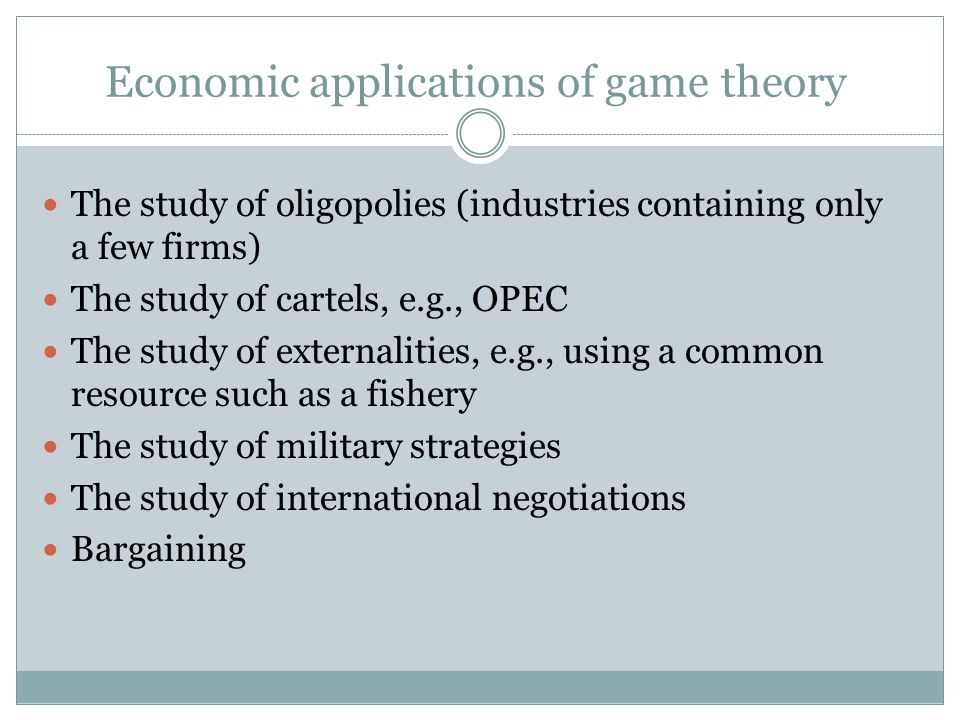 Economic applications of game theory

- The study of oligopolies (industries containing only a few firms)
- The study of cartels, e.g., OPEC
- The study of externalities, e.g., using a common resource such as a fishery
- The study of military strategies
- The study of international negotiations
- Bargaining